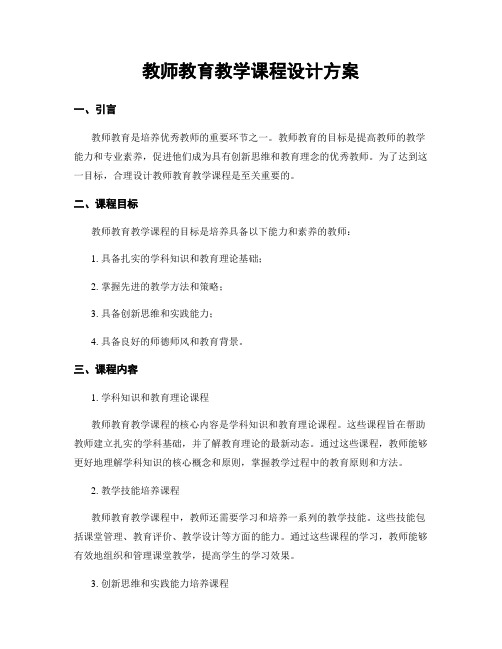 教师教育教学课程设计方案

一、引言

教师教育是培养优秀教师的重要环节之一。教师教育的目标是提高教师的教学能力和专业素养，促进他们成为具有创新思维和教育理念的优秀教师。为了达到这一目标，合理设计教师教育教学课程是至关重要的。

二、课程目标

教师教育教学课程的目标是培养具备以下能力和素养的教师：

1. 具备扎实的学科知识和教育理论基础；

2. 掌握先进的教学方法和策略；

3. 具备创新思维和实践能力；

4. 具备良好的师德师风和教育背景。

三、课程内容

1. 学科知识和教育理论课程

教师教育教学课程的核心内容是学科知识和教育理论课程。这些课程旨在帮助教师建立扎实的学科基础，并了解教育理论的最新动态。通过这些课程，教师能够更好地理解学科知识的核心概念和原则，掌握教学过程中的教育原则和方法。

2. 教学技能培养课程

教师教育教学课程中，教师还需要学习和培养一系列的教学技能。这些技能包括课堂管理、教育评价、教学设计等方面的能力。通过这些课程的学习，教师能够有效地组织和管理课堂教学，提高学生的学习效果。

3. 创新思维和实践能力培养课程